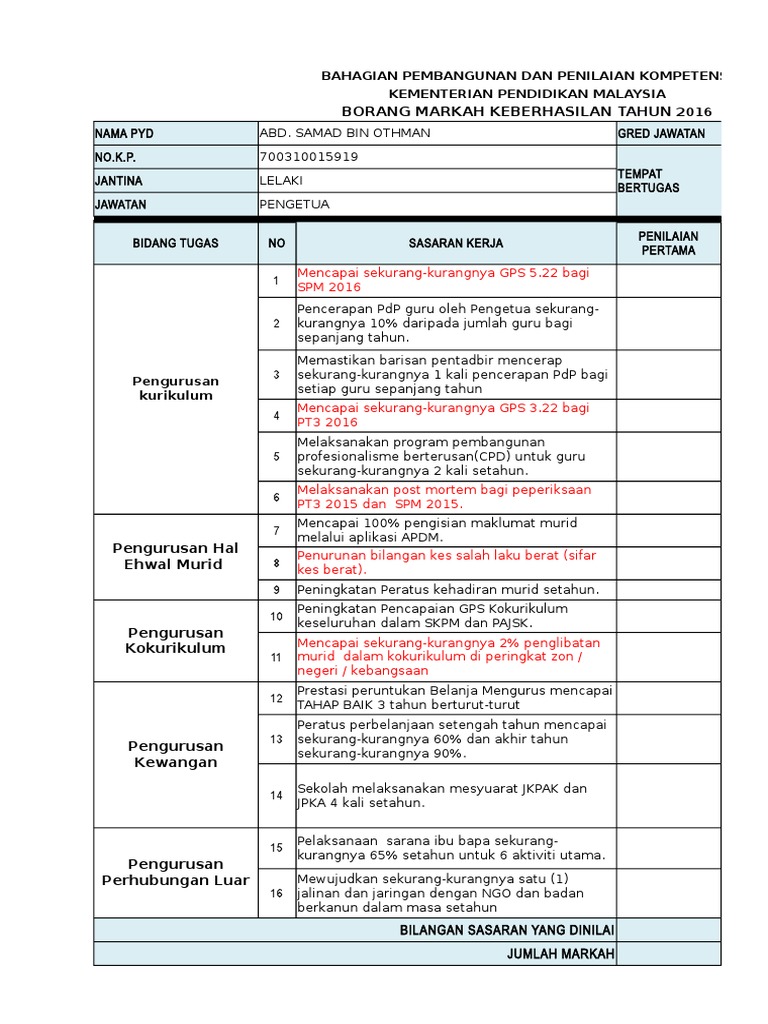 BAHAGIAN PEMBANGUNAN DAN PENILAIAN KOMPETENS
KEMENTERIAN PENDIDIKAN MALAYSIA
BORANG MARKAH KEBERHASILAN TAHUN 2016

| NAMA PYD | ABD. SAMAD BIN OTHMAN | GRED JAWATAN |
|---|---|---|
| NO.K.P. | 700310015919 | TEMPAT BERTUGAS |
| JANTINA | LELAKI | |
| JAWATAN | PENGETUA | |

| BIDANG TUGAS | NO | SASARAN KERJA | PENILAIAN PERTAMA |
|---|---|---|---|
| Pengurusan kurikulum | 1 | Mencapai sekurang-kurangnya GPS 5.22 bagi SPM 2016 | |
| | 2 | Pencerapan PdP guru oleh Pengetua sekurang-kurangnya 10% daripada jumlah guru bagi sepanjang tahun. | |
| | 3 | Memastikan barisan pentadbir mencerap sekurang-kurangnya 1 kali pencerapan PdP bagi setiap guru sepanjang tahun | |
| | 4 | Mencapai sekurang-kurangnya GPS 3.22 bagi PT3 2016 | |
| | 5 | Melaksanakan program pembangunan profesionalisme berterusan(CPD) untuk guru sekurang-kurangnya 2 kali setahun. | |
| | 6 | Melaksanakan post mortem bagi peperiksaan PT3 2015 dan SPM 2015. | |
| Pengurusan Hal Ehwal Murid | 7 | Mencapai 100% pengisian maklumat murid melalui aplikasi APDM. | |
| | 8 | Penurunan bilangan kes salah laku berat (sifar kes berat). | |
| | 9 | Peningkatan Peratus kehadiran murid setahun. | |
| Pengurusan Kokurikulum | 10 | Peningkatan Pencapaian GPS Kokurikulum keseluruhan dalam SKPM dan PAJSK. | |
| | 11 | Mencapai sekurang-kurangnya 2% penglibatan murid dalam kokurikulum di peringkat zon / negeri / kebangsaan | |
| Pengurusan Kewangan | 12 | Prestasi peruntukan Belanja Mengurus mencapai TAHAP BAIK 3 tahun berturut-turut | |
| | 13 | Peratus perbelanjaan setengah tahun mencapai sekurang-kurangnya 60% dan akhir tahun sekurang-kurangnya 90%. | |
| | 14 | Sekolah melaksanakan mesyuarat JKPAK dan JPKA 4 kali setahun. | |
| Pengurusan Perhubungan Luar | 15 | Pelaksanaan sarana ibu bapa sekurang-kurangnya 65% setahun untuk 6 aktiviti utama. | |
| | 16 | Mewujudkan sekurang-kurangnya satu (1) jalinan dan jaringan dengan NGO dan badan berkanun dalam masa setahun | |
| | | BILANGAN SASARAN YANG DINILAI | |
| | | JUMLAH MARKAH | |